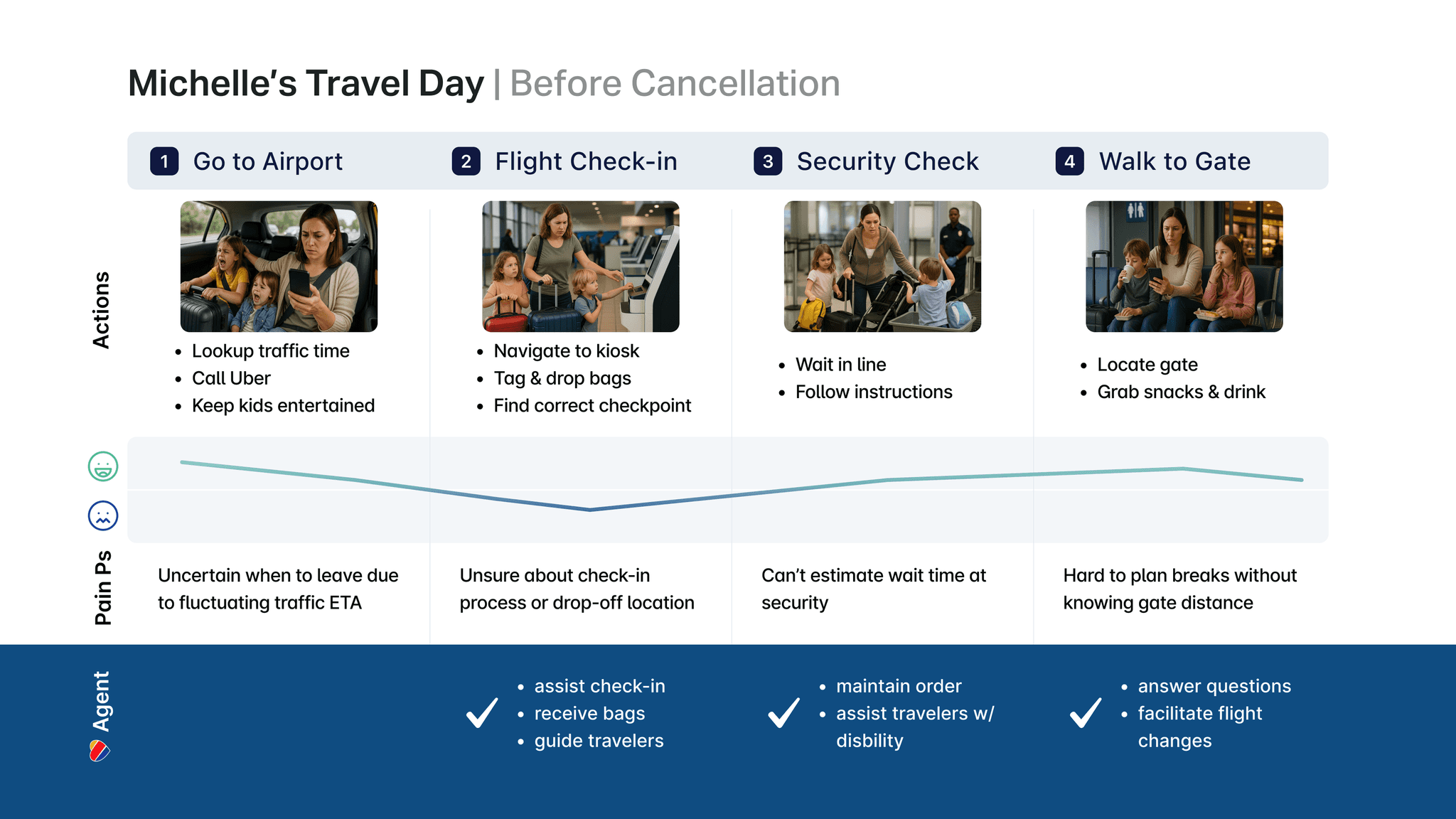 Michelle's Travel Day | Before Cancellation

1 Go to Airport

2 Flight Check-in

3 Security Check

4 Walk to Gate

Actions

- Lookup traffic time
- Call Uber
- Keep kids entertained

- Navigate to kiosk
- Tag & drop bags
- Find correct checkpoint

- Wait in line
- Follow instructions

- Locate gate
- Grab snacks & drink

Pain Ps

Uncertain when to leave due to fluctuating traffic ETA

Unsure about check-in process or drop-off location

Can't estimate wait time at security

Hard to plan breaks without knowing gate distance

Agent

- assist check-in
- receive bags
- guide travelers

- maintain order
- assist travelers w/ disbility

- answer questions
- facilitate flight changes